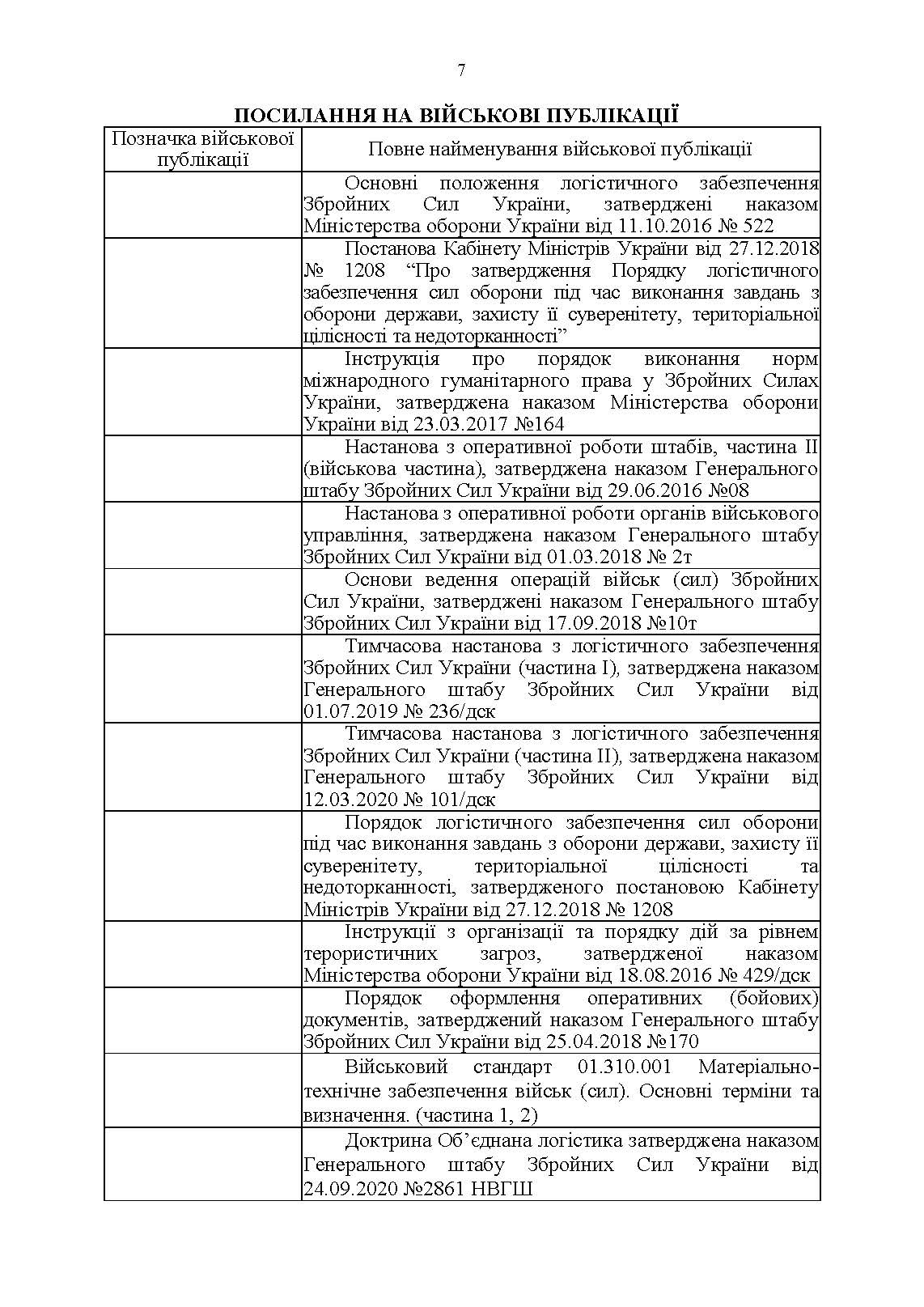 7

ПОСИЛАННЯ НА ВІЙСЬКОВІ ПУБЛІКАЦІЇ

| Позначка військової публікації | Повне найменування військової публікації |
|---|---|
| | Основні положення логістичного забезпечення Збройних Сил України, затверджені наказом Міністерства оборони України від 11.10.2016 № 522 |
| | Постанова Кабінету Міністрів України від 27.12.2018 № 1208 “Про затвердження Порядку логістичного забезпечення сил оборони під час виконання завдань з оборони держави, захисту її суверенітету, територіальної цілісності та недоторканності” |
| | Інструкція про порядок виконання норм міжнародного гуманітарного права у Збройних Силах України, затверджена наказом Міністерства оборони України від 23.03.2017 №164 |
| | Настанова з оперативної роботи штабів, частина ІІ (військова частина), затверджена наказом Генерального штабу Збройних Сил України від 29.06.2016 №08 |
| | Настанова з оперативної роботи органів військового управління, затверджена наказом Генерального штабу Збройних Сил України від 01.03.2018 № 2т |
| | Основи ведення операцій військ (сил) Збройних Сил України, затверджені наказом Генерального штабу Збройних Сил України від 17.09.2018 №10т |
| | Тимчасова настанова з логістичного забезпечення Збройних Сил України (частина І), затверджена наказом Генерального штабу Збройних Сил України від 01.07.2019 № 236/дск |
| | Тимчасова настанова з логістичного забезпечення Збройних Сил України (частина ІІ), затверджена наказом Генерального штабу Збройних Сил України від 12.03.2020 № 101/дск |
| | Порядок логістичного забезпечення сил оборони під час виконання завдань з оборони держави, захисту її суверенітету, територіальної цілісності та недоторканності, затвердженого постановою Кабінету Міністрів України від 27.12.2018 № 1208 |
| | Інструкції з організації та порядку дій за рівнем терористичних загроз, затвердженої наказом Міністерства оборони України від 18.08.2016 № 429/дск |
| | Порядок оформлення оперативних (бойових) документів, затверджений наказом Генерального штабу Збройних Сил України від 25.04.2018 №170 |
| | Військовий стандарт 01.310.001 Матеріально-технічне забезпечення військ (сил). Основні терміни та визначення. (частина 1, 2) |
| | Доктрина Об’єднана логістика затверджена наказом Генерального штабу Збройних Сил України від 24.09.2020 №2861 НВГШ |